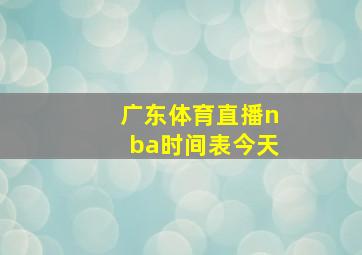 广东体育直播nba时间表今天